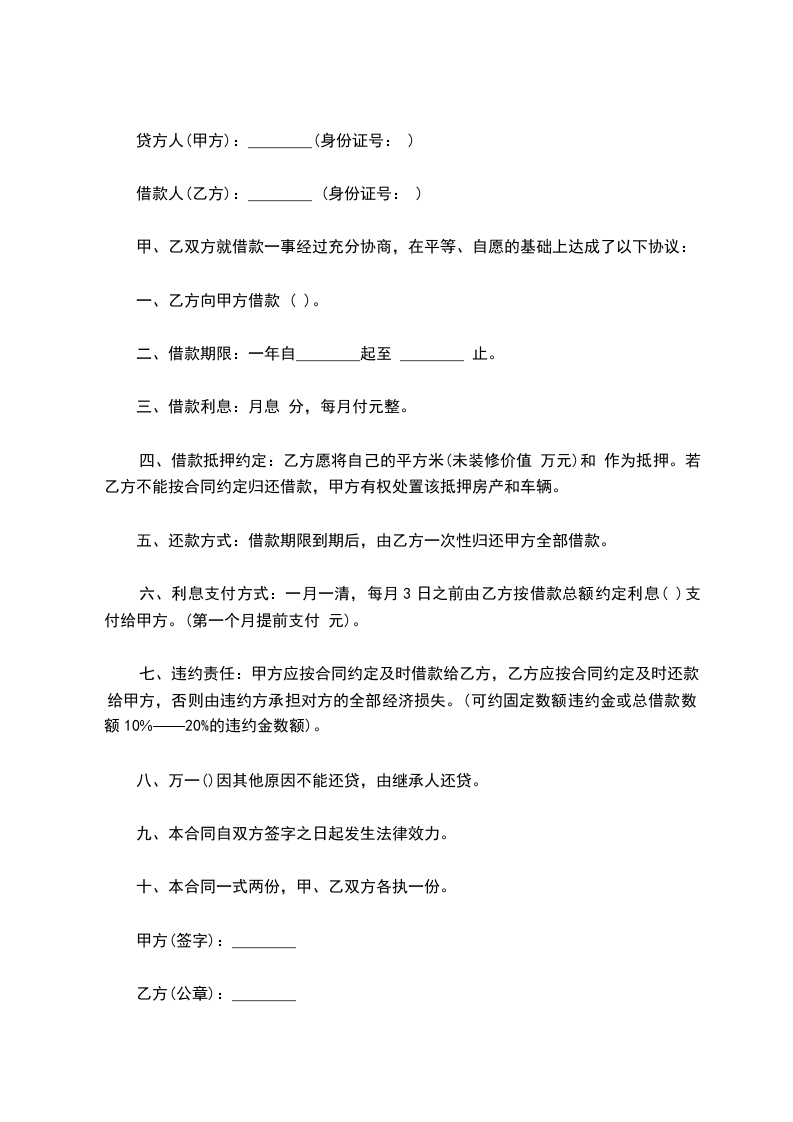 贷方人(甲方)：________(身份证号： )

借款人(乙方)：________ (身份证号： )

甲、乙双方就借款一事经过充分协商，在平等、自愿的基础上达成了以下协议：

一、乙方向甲方借款 ( )。

二、借款期限：一年自________起至 ________ 止。

三、借款利息：月息 分，每月付元整。

四、借款抵押约定：乙方愿将自己的平方米(未装修价值 万元)和 作为抵押。若乙方不能按合同约定归还借款，甲方有权处置该抵押房产和车辆。

五、还款方式：借款期限到期后，由乙方一次性归还甲方全部借款。

六、利息支付方式：一月一清，每月 3 日之前由乙方按借款总额约定利息( )支付给甲方。(第一个月提前支付 元)。

七、违约责任：甲方应按合同约定及时借款给乙方，乙方应按合同约定及时还款给甲方，否则由违约方承担对方的全部经济损失。(可约固定数额违约金或总借款数额 10%——20%的违约金数额)。

八、万一()因其他原因不能还贷，由继承人还贷。

九、本合同自双方签字之日起发生法律效力。

十、本合同一式两份，甲、乙双方各执一份。

甲方(签字)：________

乙方(公章)：________